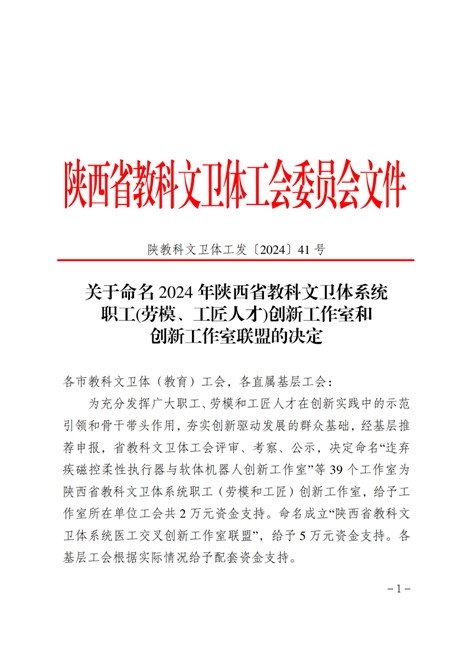 陕西省教科文卫体工会委员会文件

陕教科文卫体工发〔2024〕41号

关于命名2024年陕西省教科文卫体系统职工(劳模、工匠人才)创新工作室和创新工作室联盟的决定

各市教科文卫体（教育）工会，各直属基层工会：

为充分发挥广大职工、劳模和工匠人才在创新实践中的示范引领和骨干带头作用，夯实创新驱动发展的群众基础，经基层推荐申报，省教科文卫体工会评审、考察、公示，决定命名“连弃疾磁控柔性执行器与软体机器人创新工作室”等39个工作室为陕西省教科文卫体系统职工（劳模和工匠）创新工作室，给予工作室所在单位工会共2万元资金支持。命名成立“陕西省教科文卫体系统医工交叉创新工作室联盟”，给予5万元资金支持。各基层工会根据实际情况给予配套资金支持。

－1－